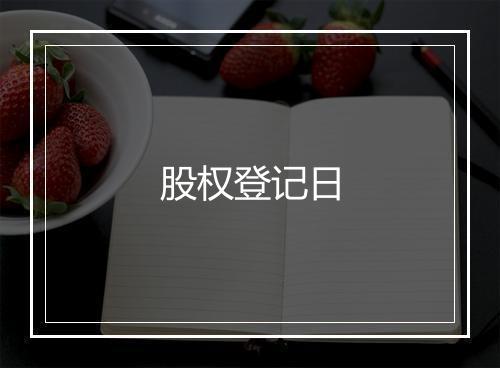 股权登记日